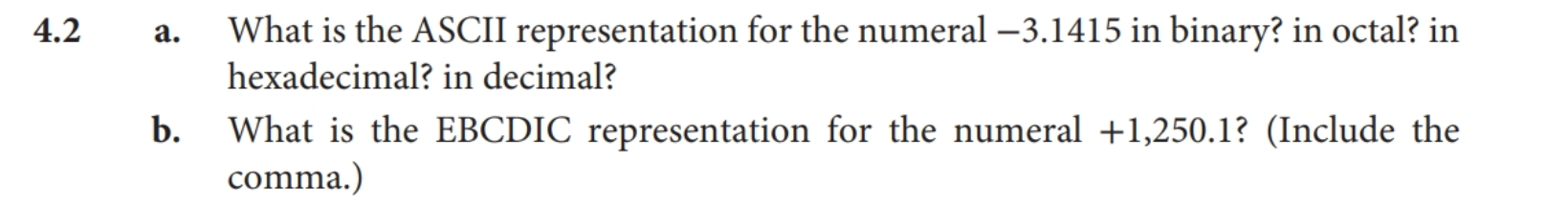 4.2 a. What is the ASCII representation for the numeral $-3.1415$ in binary? in octal? in hexadecimal? in decimal?

b. What is the EBCDIC representation for the numeral $+1,250.1$? (Include the comma.)